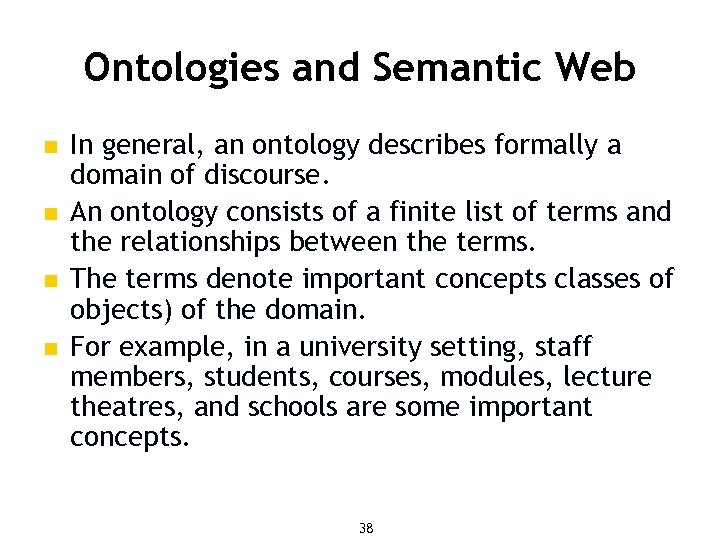 Ontologies and Semantic Web

- In general, an ontology describes formally a domain of discourse.
- An ontology consists of a finite list of terms and the relationships between the terms.
- The terms denote important concepts classes of objects) of the domain.
- For example, in a university setting, staff members, students, courses, modules, lecture theatres, and schools are some important concepts.

38